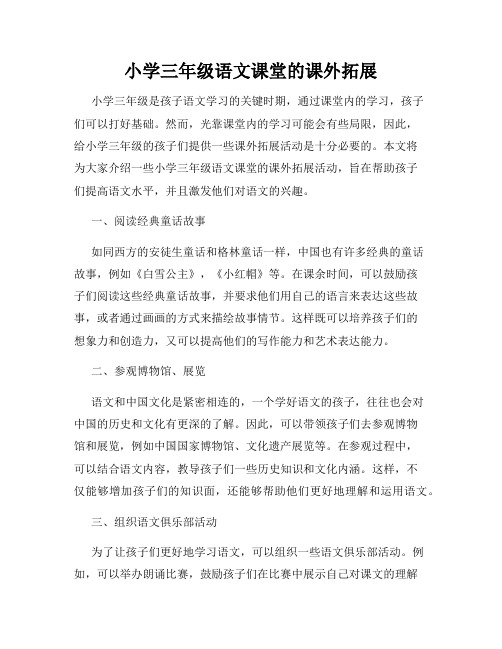 小学三年级语文课堂的课外拓展

小学三年级是孩子语文学习的关键时期，通过课堂内的学习，孩子们可以打好基础。然而，光靠课堂内的学习可能会有些局限，因此，给小学三年级的孩子们提供一些课外拓展活动是十分必要的。本文将为大家介绍一些小学三年级语文课堂的课外拓展活动，旨在帮助孩子们提高语文水平，并且激发他们对语文的兴趣。

一、阅读经典童话故事

如同西方的安徒生童话和格林童话一样，中国也有许多经典的童话故事，例如《白雪公主》，《小红帽》等。在课余时间，可以鼓励孩子们阅读这些经典童话故事，并要求他们用自己的语言来表达这些故事，或者通过画画的方式来描绘故事情节。这样既可以培养孩子们的想象力和创造力，又可以提高他们的写作能力和艺术表达能力。

二、参观博物馆、展览

语文和中国文化是紧密相连的，一个学好语文的孩子，往往也会对中国的历史和文化有更深的了解。因此，可以带领孩子们去参观博物馆和展览，例如中国国家博物馆、文化遗产展览等。在参观过程中，可以结合语文内容，教导孩子们一些历史知识和文化内涵。这样，不仅能够增加孩子们的知识面，还能够帮助他们更好地理解和运用语文。

三、组织语文俱乐部活动

为了让孩子们更好地学习语文，可以组织一些语文俱乐部活动。例如，可以举办朗诵比赛，鼓励孩子们在比赛中展示自己对课文的理解